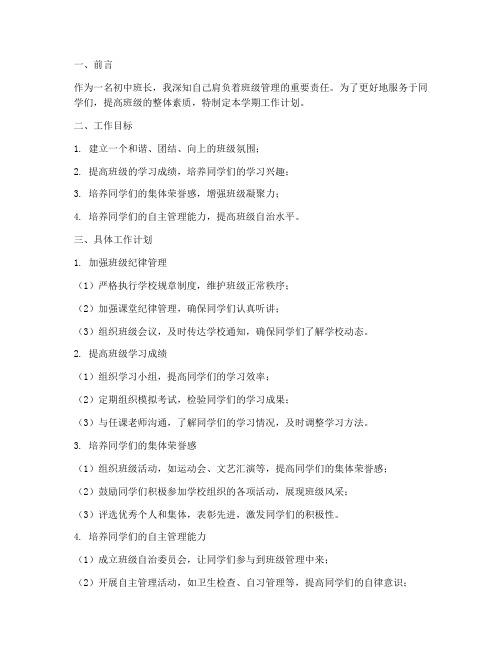 一、前言

作为一名初中班长，我深知自己肩负着班级管理的重要责任。为了更好地服务于同学们，提高班级的整体素质，特制定本学期工作计划。

二、工作目标

1. 建立一个和谐、团结、向上的班级氛围；

2. 提高班级的学习成绩，培养同学们的学习兴趣；

3. 培养同学们的集体荣誉感，增强班级凝聚力；

4. 培养同学们的自主管理能力，提高班级自治水平。

三、具体工作计划

1. 加强班级纪律管理

（1）严格执行学校规章制度，维护班级正常秩序；

（2）加强课堂纪律管理，确保同学们认真听讲；

（3）组织班级会议，及时传达学校通知，确保同学们了解学校动态。

2. 提高班级学习成绩

（1）组织学习小组，提高同学们的学习效率；

（2）定期组织模拟考试，检验同学们的学习成果；

（3）与任课老师沟通，了解同学们的学习情况，及时调整学习方法。

3. 培养同学们的集体荣誉感

（1）组织班级活动，如运动会、文艺汇演等，提高同学们的集体荣誉感；

（2）鼓励同学们积极参加学校组织的各项活动，展现班级风采；

（3）评选优秀个人和集体，表彰先进，激发同学们的积极性。

4. 培养同学们的自主管理能力

（1）成立班级自治委员会，让同学们参与到班级管理中来；

（2）开展自主管理活动，如卫生检查、自习管理等，提高同学们的自律意识；